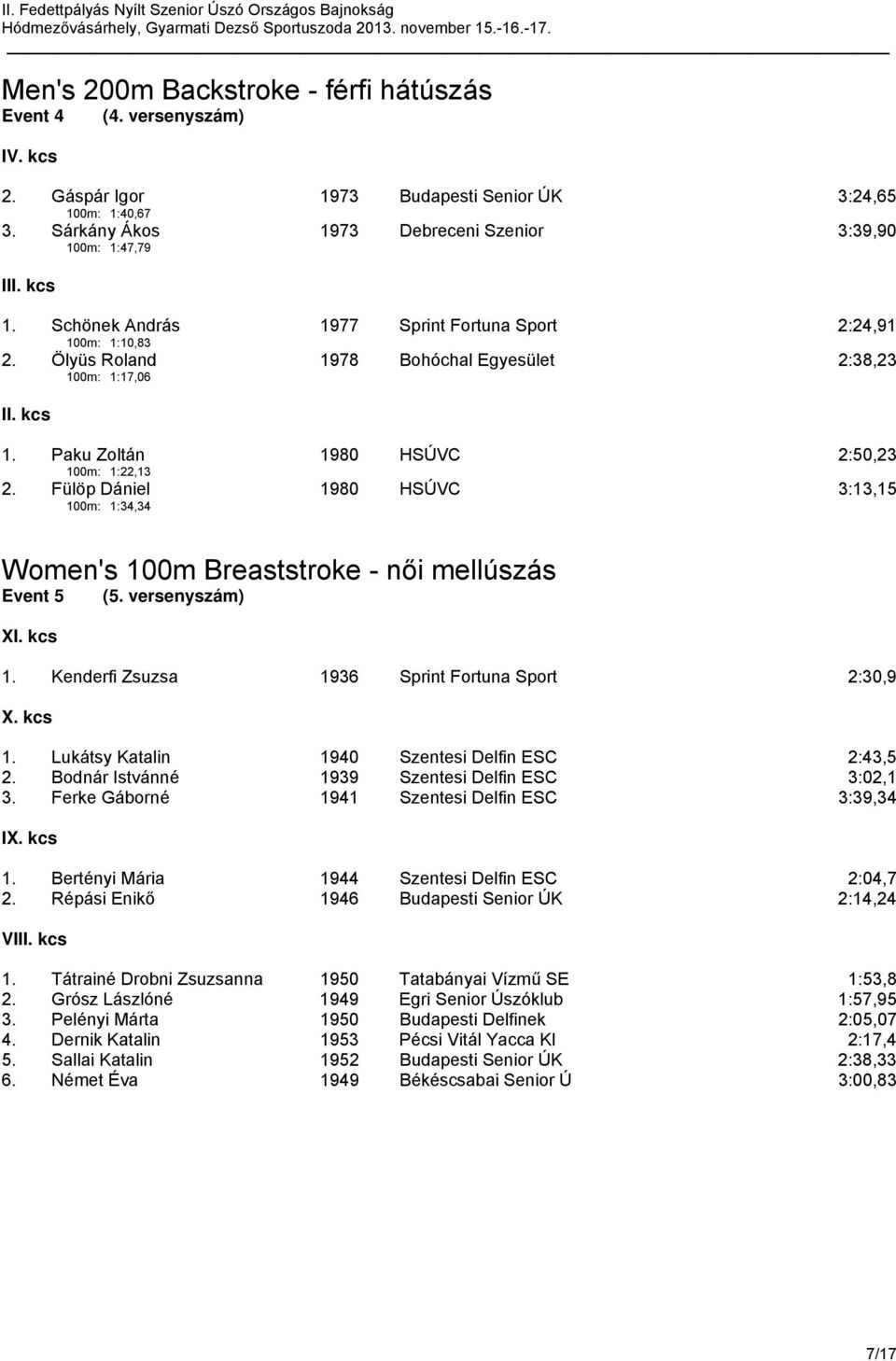 II. Fedettpályás Nyílt Szenior Úszó Országos Bajnokság
Hódmezővásárhely, Gyarmati Dezső Sportuszoda 2013. november 15.-16.-17.

Men's 200m Backstroke - férfi hátúszás
Event 4 (4. versenyszám)

IV. kcs

2. Gáspár Igor 1973 Budapesti Senior ÚK 3:24,65
100m: 1:40,67
3. Sárkány Ákos 1973 Debreceni Szenior 3:39,90
100m: 1:47,79

III. kcs

1. Schönek András 1977 Sprint Fortuna Sport 2:24,91
100m: 1:10,83
2. Ölyüs Roland 1978 Bohóchal Egyesület 2:38,23
100m: 1:17,06

II. kcs

1. Paku Zoltán 1980 HSÚVC 2:50,23
100m: 1:22,13
2. Fülöp Dániel 1980 HSÚVC 3:13,15
100m: 1:34,34

Women's 100m Breaststroke - női mellúszás
Event 5 (5. versenyszám)

XI. kcs

1. Kenderfi Zsuzsa 1936 Sprint Fortuna Sport 2:30,9

X. kcs

1. Lukátsy Katalin 1940 Szentesi Delfin ESC 2:43,5
2. Bodnár Istvánné 1939 Szentesi Delfin ESC 3:02,1
3. Ferke Gáborné 1941 Szentesi Delfin ESC 3:39,34

IX. kcs

1. Bertényi Mária 1944 Szentesi Delfin ESC 2:04,7
2. Répási Enikő 1946 Budapesti Senior ÚK 2:14,24

VIII. kcs

1. Tátrainé Drobni Zsuzsanna 1950 Tatabányai Vízmű SE 1:53,8
2. Grósz Lászlóné 1949 Egri Senior Úszóklub 1:57,95
3. Pelényi Márta 1950 Budapesti Delfinek 2:05,07
4. Dernik Katalin 1953 Pécsi Vitál Yacca Kl 2:17,4
5. Sallai Katalin 1952 Budapesti Senior ÚK 2:38,33
6. Német Éva 1949 Békéscsabai Senior Ú 3:00,83

7/17